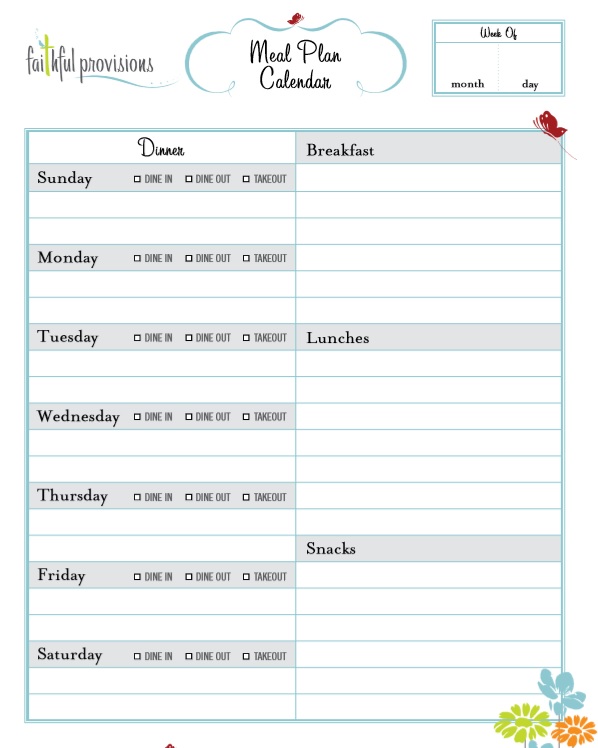 faithful provisions

Meal Plan Calendar

Week Of
month day

Dinner

Sunday ☐ DINE IN ☐ DINE OUT ☐ TAKEOUT

Monday ☐ DINE IN ☐ DINE OUT ☐ TAKEOUT

Tuesday ☐ DINE IN ☐ DINE OUT ☐ TAKEOUT

Wednesday ☐ DINE IN ☐ DINE OUT ☐ TAKEOUT

Thursday ☐ DINE IN ☐ DINE OUT ☐ TAKEOUT

Friday ☐ DINE IN ☐ DINE OUT ☐ TAKEOUT

Saturday ☐ DINE IN ☐ DINE OUT ☐ TAKEOUT

Breakfast

Lunches

Snacks